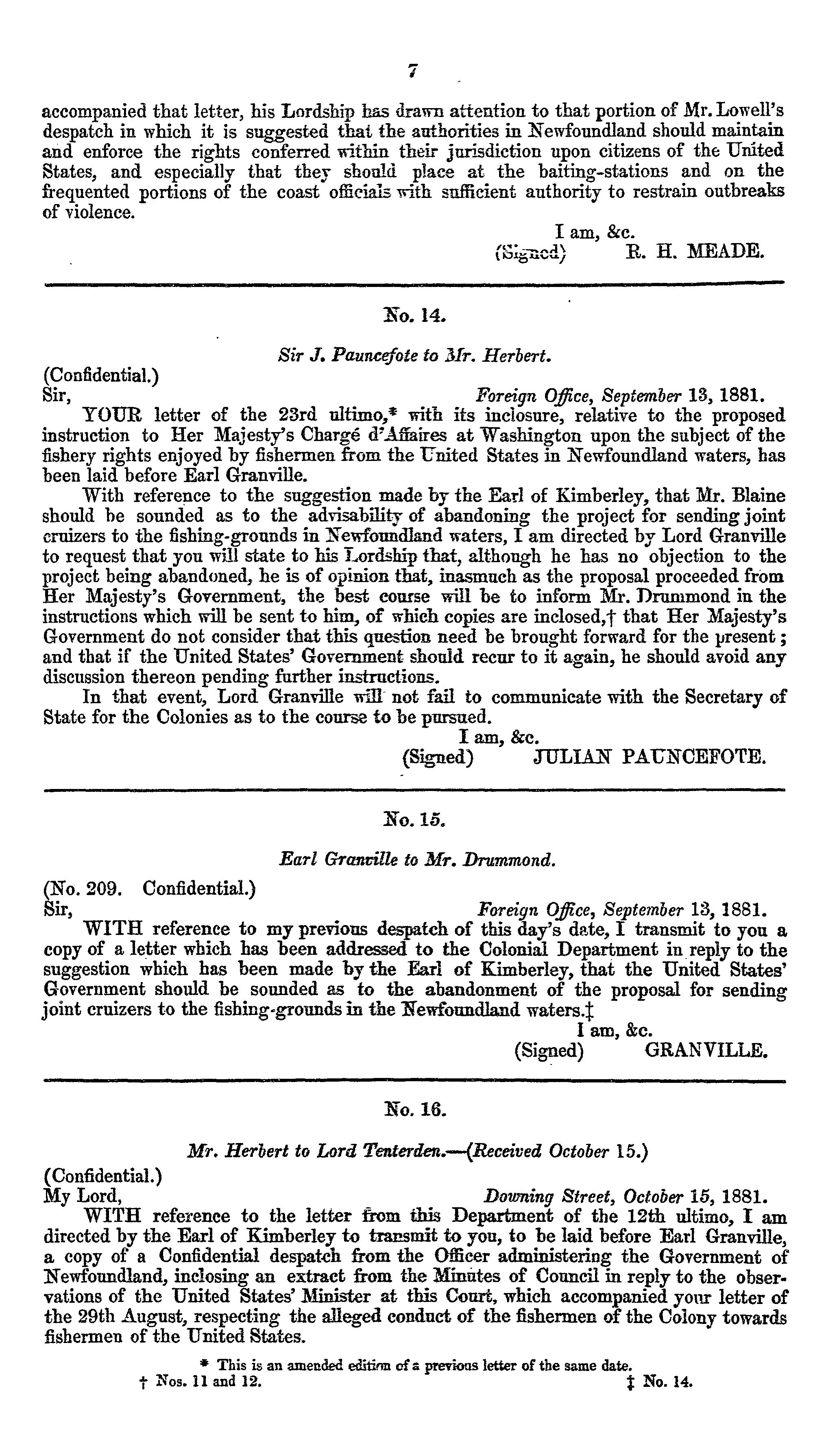 7

accompanied that letter, his Lordship has drawn attention to that portion of Mr. Lowell's despatch in which it is suggested that the authorities in Newfoundland should maintain and enforce the rights conferred within their jurisdiction upon citizens of the United States, and especially that they should place at the baiting-stations and on the frequented portions of the coast officials with sufficient authority to restrain outbreaks of violence.

I am, &c.
(Signed) R. H. MEADE.

No. 14.

Sir J. Pauncefote to Mr. Herbert.

(Confidential.)
Sir, Foreign Office, September 13, 1881.

YOUR letter of the 23rd ultimo,* with its inclosure, relative to the proposed instruction to Her Majesty's Chargé d'Affaires at Washington upon the subject of the fishery rights enjoyed by fishermen from the United States in Newfoundland waters, has been laid before Earl Granville.

With reference to the suggestion made by the Earl of Kimberley, that Mr. Blaine should be sounded as to the advisability of abandoning the project for sending joint cruizers to the fishing-grounds in Newfoundland waters, I am directed by Lord Granville to request that you will state to his Lordship that, although he has no objection to the project being abandoned, he is of opinion that, inasmuch as the proposal proceeded from Her Majesty's Government, the best course will be to inform Mr. Drummond in the instructions which will be sent to him, of which copies are inclosed,† that Her Majesty's Government do not consider that this question need be brought forward for the present; and that if the United States' Government should recur to it again, he should avoid any discussion thereon pending further instructions.

In that event, Lord Granville will not fail to communicate with the Secretary of State for the Colonies as to the course to be pursued.

I am, &c.
(Signed) JULIAN PAUNCEFOTE.

No. 15.

Earl Granville to Mr. Drummond.

(No. 209. Confidential.)
Sir, Foreign Office, September 13, 1881.

WITH reference to my previous despatch of this day's date, I transmit to you a copy of a letter which has been addressed to the Colonial Department in reply to the suggestion which has been made by the Earl of Kimberley, that the United States' Government should be sounded as to the abandonment of the proposal for sending joint cruizers to the fishing-grounds in the Newfoundland waters.‡

I am, &c.
(Signed) GRANVILLE.

No. 16.

Mr. Herbert to Lord Tenterden.—(Received October 15.)

(Confidential.)
My Lord, Downing Street, October 15, 1881.

WITH reference to the letter from this Department of the 12th ultimo, I am directed by the Earl of Kimberley to transmit to you, to be laid before Earl Granville, a copy of a Confidential despatch from the Officer administering the Government of Newfoundland, inclosing an extract from the Minutes of Council in reply to the observations of the United States' Minister at this Court, which accompanied your letter of the 29th August, respecting the alleged conduct of the fishermen of the Colony towards fishermen of the United States.

* This is an amended edition of a previous letter of the same date.
† Nos. 11 and 12. ‡ No. 14.